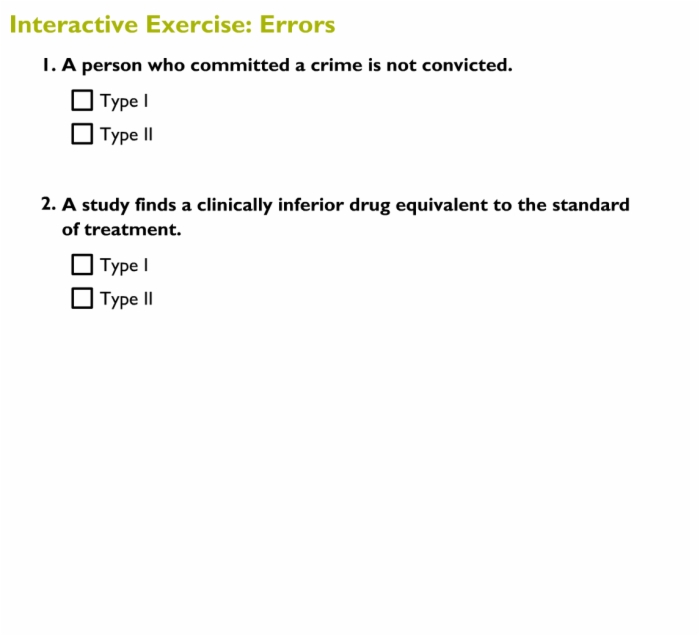 Interactive Exercise: Errors

1. A person who committed a crime is not convicted.

☐ Type I

☐ Type II

2. A study finds a clinically inferior drug equivalent to the standard of treatment.

☐ Type I

☐ Type II